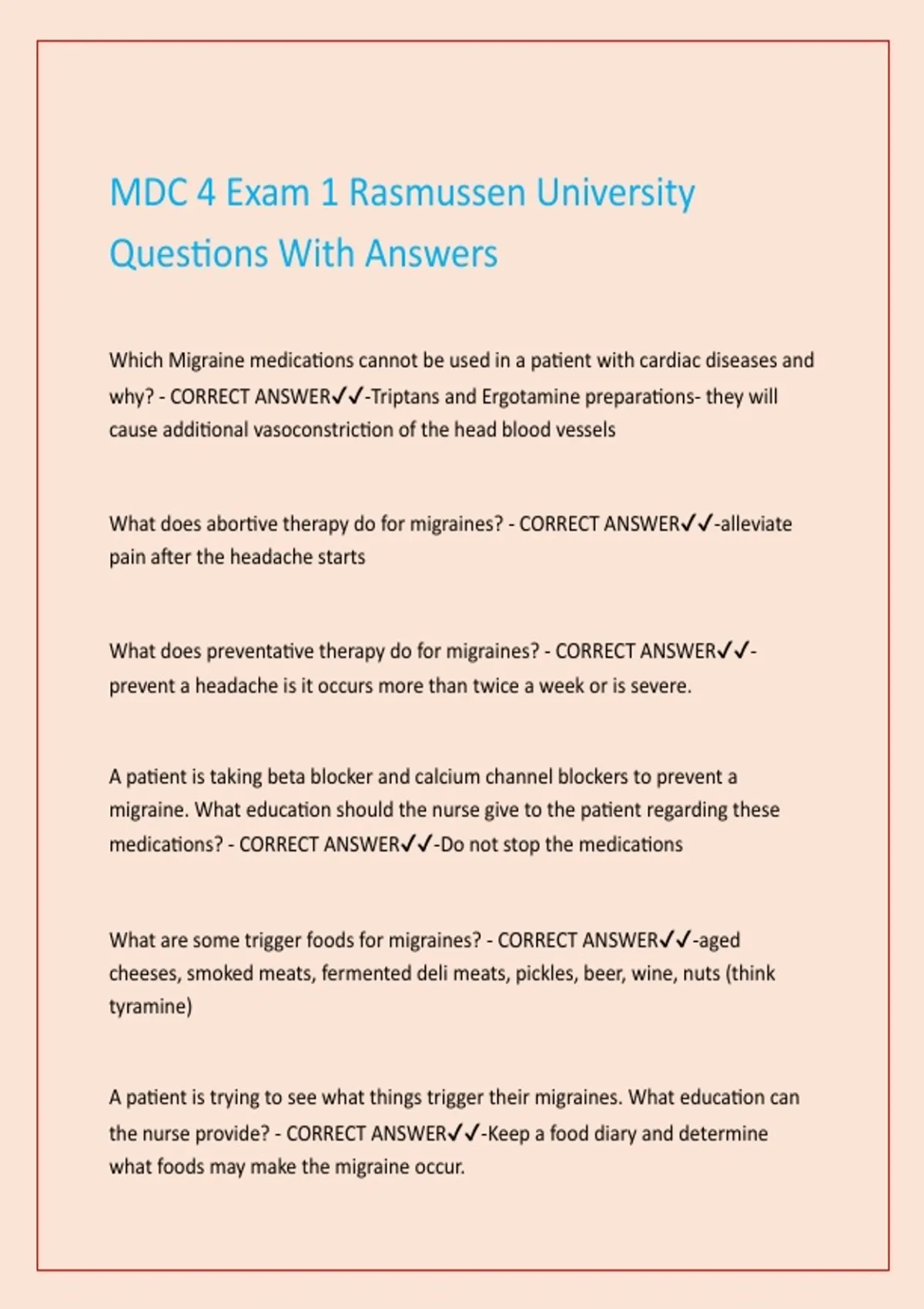 MDC 4 Exam 1 Rasmussen University Questions With Answers

Which Migraine medications cannot be used in a patient with cardiac diseases and why? - CORRECT ANSWER✓✓-Triptans and Ergotamine preparations- they will cause additional vasoconstriction of the head blood vessels

What does abortive therapy do for migraines? - CORRECT ANSWER✓✓-alleviate pain after the headache starts

What does preventative therapy do for migraines? - CORRECT ANSWER✓✓-prevent a headache is it occurs more than twice a week or is severe.

A patient is taking beta blocker and calcium channel blockers to prevent a migraine. What education should the nurse give to the patient regarding these medications? - CORRECT ANSWER✓✓-Do not stop the medications

What are some trigger foods for migraines? - CORRECT ANSWER✓✓-aged cheeses, smoked meats, fermented deli meats, pickles, beer, wine, nuts (think tyramine)

A patient is trying to see what things trigger their migraines. What education can the nurse provide? - CORRECT ANSWER✓✓-Keep a food diary and determine what foods may make the migraine occur.